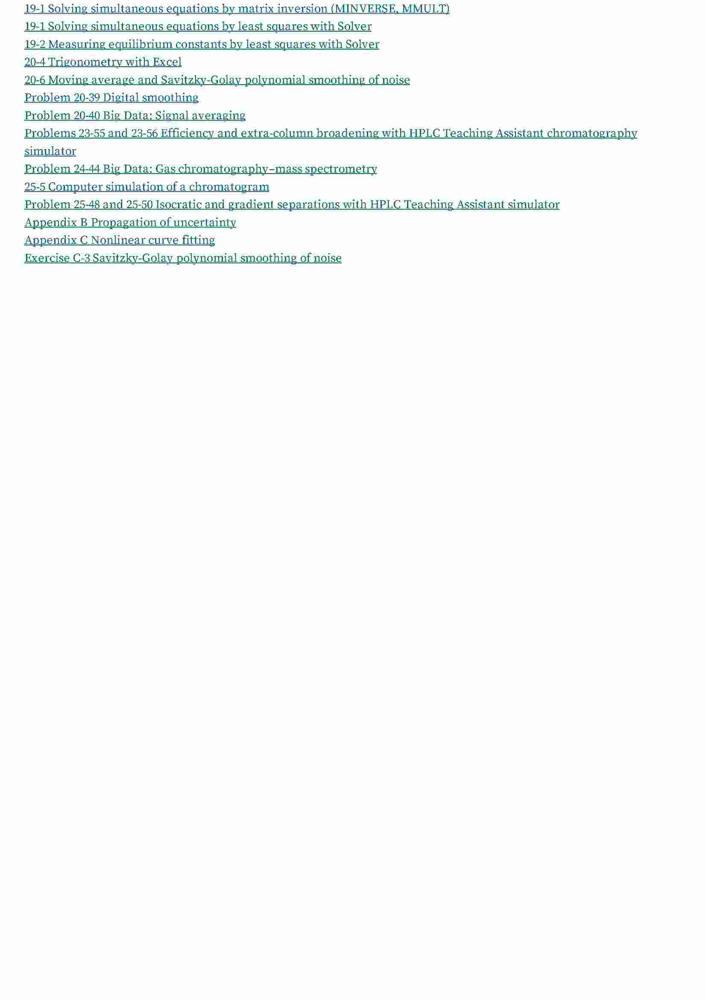 19-1 Solving simultaneous equations by matrix inversion (MINVERSE, MMULT)
19-1 Solving simultaneous equations by least squares with Solver
19-2 Measuring equilibrium constants by least squares with Solver
20-4 Trigonometry with Excel
20-6 Moving average and Savitzky-Golay polynomial smoothing of noise
Problem 20-39 Digital smoothing
Problem 20-40 Big Data: Signal averaging
Problems 23-55 and 23-56 Efficiency and extra-column broadening with HPLC Teaching Assistant chromatography simulator
Problem 24-44 Big Data: Gas chromatography–mass spectrometry
25-5 Computer simulation of a chromatogram
Problem 25-48 and 25-50 Isocratic and gradient separations with HPLC Teaching Assistant simulator
Appendix B Propagation of uncertainty
Appendix C Nonlinear curve fitting
Exercise C-3 Savitzky-Golay polynomial smoothing of noise